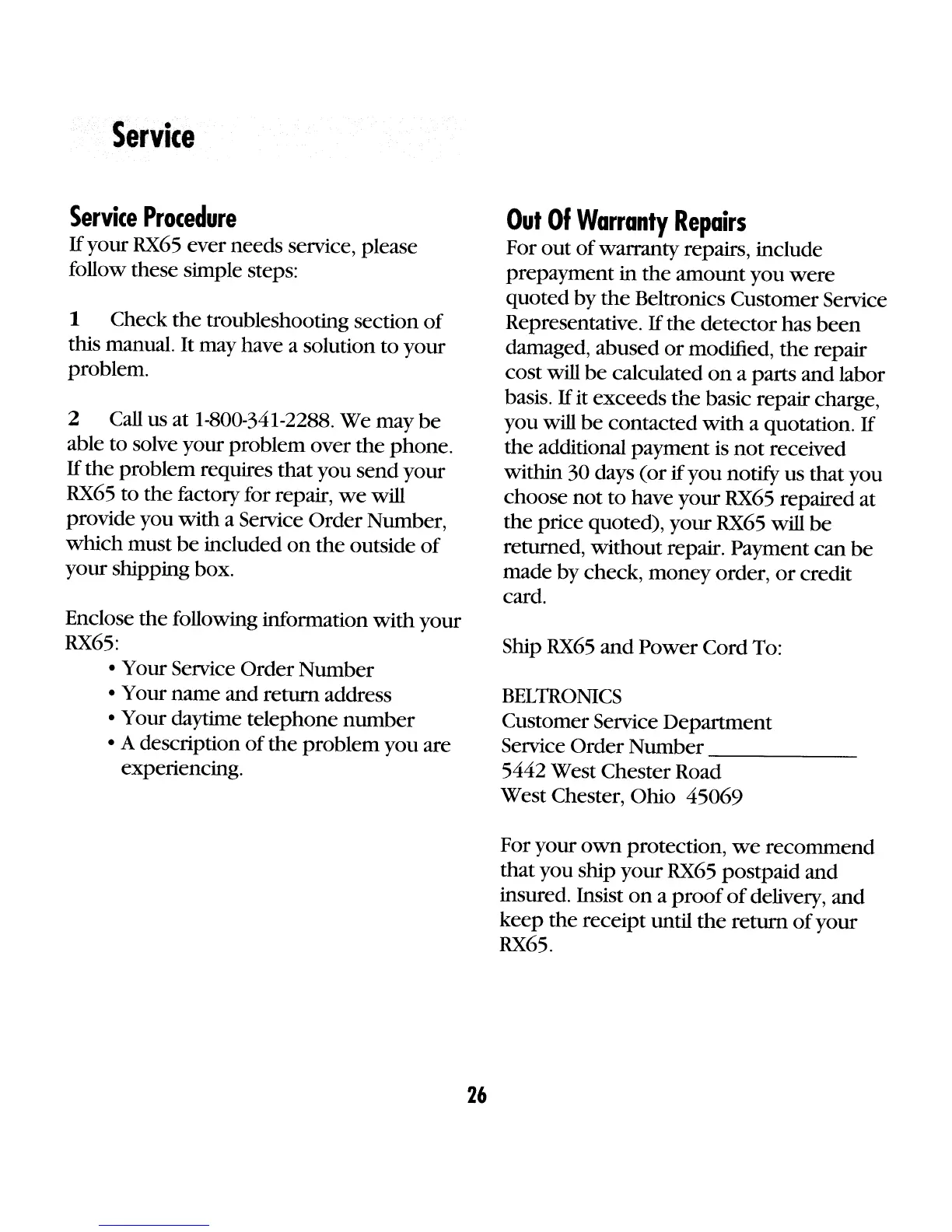 Service

Service Procedure
If your RX65 ever needs service, please follow these simple steps:

1 Check the troubleshooting section of this manual. It may have a solution to your problem.

2 Call us at 1-800-341-2288. We may be able to solve your problem over the phone. If the problem requires that you send your RX65 to the factory for repair, we will provide you with a Service Order Number, which must be included on the outside of your shipping box.

Enclose the following information with your RX65:
• Your Service Order Number
• Your name and return address
• Your daytime telephone number
• A description of the problem you are experiencing.

Out Of Warranty Repairs
For out of warranty repairs, include prepayment in the amount you were quoted by the Beltronics Customer Service Representative. If the detector has been damaged, abused or modified, the repair cost will be calculated on a parts and labor basis. If it exceeds the basic repair charge, you will be contacted with a quotation. If the additional payment is not received within 30 days (or if you notify us that you choose not to have your RX65 repaired at the price quoted), your RX65 will be returned, without repair. Payment can be made by check, money order, or credit card.

Ship RX65 and Power Cord To:

BELTRONICS
Customer Service Department
Service Order Number ____________
5442 West Chester Road
West Chester, Ohio 45069

For your own protection, we recommend that you ship your RX65 postpaid and insured. Insist on a proof of delivery, and keep the receipt until the return of your RX65.

26